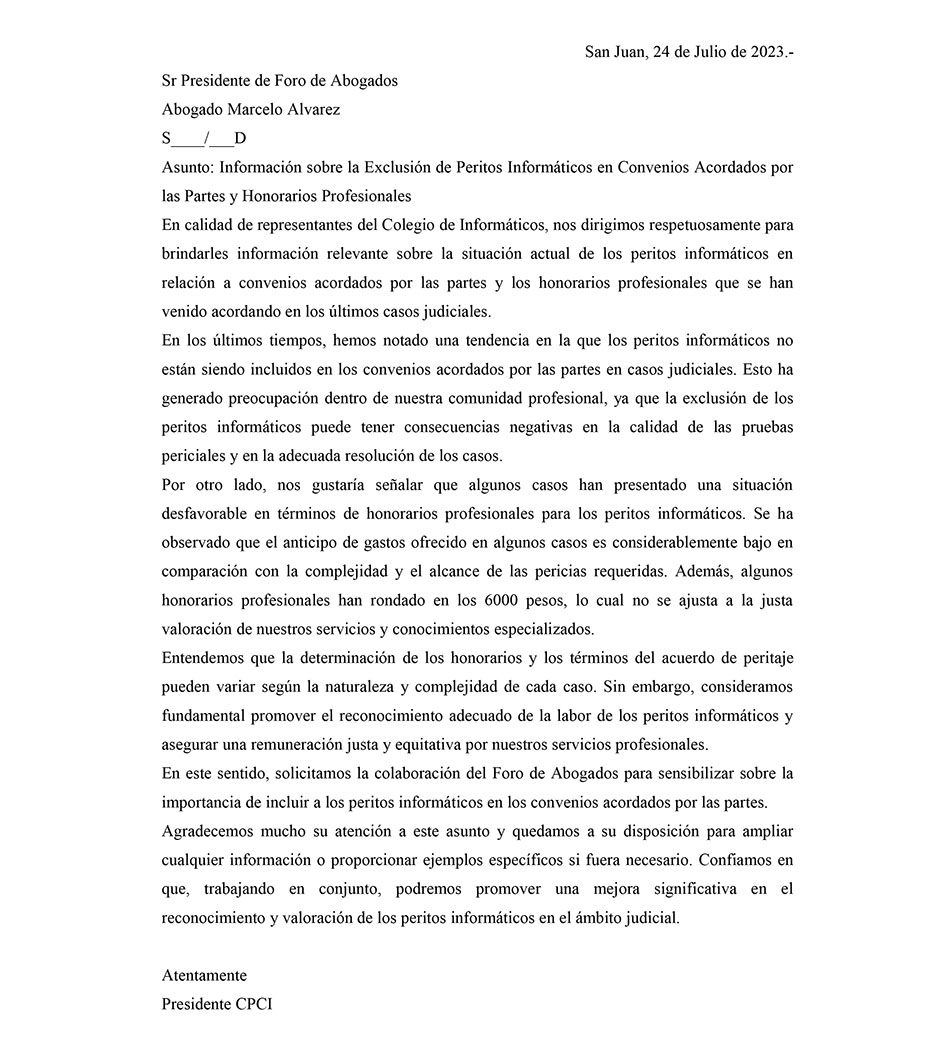 San Juan, 24 de Julio de 2023.-

Sr Presidente de Foro de Abogados
Abogado Marcelo Alvarez
S____/___D

Asunto: Información sobre la Exclusión de Peritos Informáticos en Convenios Acordados por las Partes y Honorarios Profesionales

En calidad de representantes del Colegio de Informáticos, nos dirigimos respetuosamente para brindarles información relevante sobre la situación actual de los peritos informáticos en relación a convenios acordados por las partes y los honorarios profesionales que se han venido acordando en los últimos casos judiciales.

En los últimos tiempos, hemos notado una tendencia en la que los peritos informáticos no están siendo incluidos en los convenios acordados por las partes en casos judiciales. Esto ha generado preocupación dentro de nuestra comunidad profesional, ya que la exclusión de los peritos informáticos puede tener consecuencias negativas en la calidad de las pruebas periciales y en la adecuada resolución de los casos.

Por otro lado, nos gustaría señalar que algunos casos han presentado una situación desfavorable en términos de honorarios profesionales para los peritos informáticos. Se ha observado que el anticipo de gastos ofrecido en algunos casos es considerablemente bajo en comparación con la complejidad y el alcance de las pericias requeridas. Además, algunos honorarios profesionales han rondado en los 6000 pesos, lo cual no se ajusta a la justa valoración de nuestros servicios y conocimientos especializados.

Entendemos que la determinación de los honorarios y los términos del acuerdo de peritaje pueden variar según la naturaleza y complejidad de cada caso. Sin embargo, consideramos fundamental promover el reconocimiento adecuado de la labor de los peritos informáticos y asegurar una remuneración justa y equitativa por nuestros servicios profesionales.

En este sentido, solicitamos la colaboración del Foro de Abogados para sensibilizar sobre la importancia de incluir a los peritos informáticos en los convenios acordados por las partes.

Agradecemos mucho su atención a este asunto y quedamos a su disposición para ampliar cualquier información o proporcionar ejemplos específicos si fuera necesario. Confiamos en que, trabajando en conjunto, podremos promover una mejora significativa en el reconocimiento y valoración de los peritos informáticos en el ámbito judicial.

Atentamente
Presidente CPCI